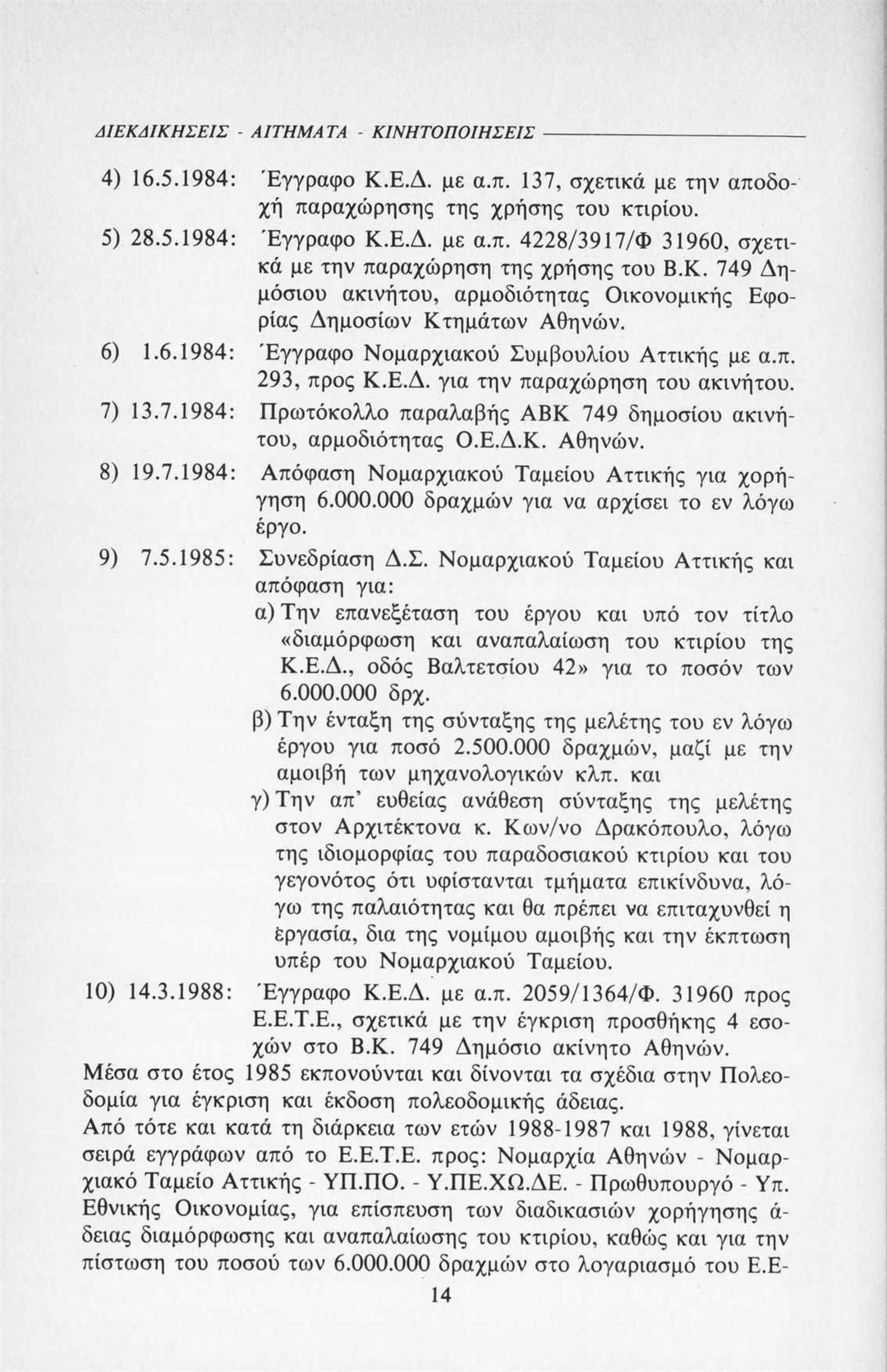 ΔΙΕΚΔΙΚΗΣΕΙΣ - ΑΙΤΗΜΑΤΑ - ΚΙΝΗΤΟΠΟΙΗΣΕΙΣ

4) 16.5.1984: Έγγραφο Κ.Ε.Δ. με α.π. 137, σχετικά με την αποδοχή παραχώρησης της χρήσης του κτιρίου.

5) 28.5.1984: Έγγραφο Κ.Ε.Δ. με α.π. 4228/3917/Φ 31960, σχετικά με την παραχώρηση της χρήσης του Β.Κ. 749 Δημόσιου ακινήτου, αρμοδιότητας Οικονομικής Εφορίας Δημοσίων Κτημάτων Αθηνών.

6) 1.6.1984: Έγγραφο Νομαρχιακού Συμβουλίου Αττικής με α.π. 293, προς Κ.Ε.Δ. για την παραχώρηση του ακινήτου.

7) 13.7.1984: Πρωτόκολλο παραλαβής ΑΒΚ 749 δημοσίου ακινήτου, αρμοδιότητας Ο.Ε.Δ.Κ. Αθηνών.

8) 19.7.1984: Απόφαση Νομαρχιακού Ταμείου Αττικής για χορήγηση 6.000.000 δραχμών για να αρχίσει το εν λόγω έργο.

9) 7.5.1985: Συνεδρίαση Δ.Σ. Νομαρχιακού Ταμείου Αττικής και απόφαση για:
α) Την επανεξέταση του έργου και υπό τον τίτλο «διαμόρφωση και αναπαλαίωση του κτιρίου της Κ.Ε.Δ., οδός Βαλτετσίου 42» για το ποσόν των 6.000.000 δρχ.
β) Την ένταξη της σύνταξης της μελέτης του εν λόγω έργου για ποσό 2.500.000 δραχμών, μαζί με την αμοιβή των μηχανολογικών κλπ. και
γ) Την απ' ευθείας ανάθεση σύνταξης της μελέτης στον Αρχιτέκτονα κ. Κων/νο Δρακόπουλο, λόγω της ιδιομορφίας του παραδοσιακού κτιρίου και του γεγονότος ότι υφίστανται τμήματα επικίνδυνα, λόγω της παλαιότητας και θα πρέπει να επιταχυνθεί η εργασία, δια της νομίμου αμοιβής και την έκπτωση υπέρ του Νομαρχιακού Ταμείου.

10) 14.3.1988: Έγγραφο Κ.Ε.Δ. με α.π. 2059/1364/Φ. 31960 προς Ε.Ε.Τ.Ε., σχετικά με την έγκριση προσθήκης 4 εσοχών στο Β.Κ. 749 Δημόσιο ακίνητο Αθηνών.

Μέσα στο έτος 1985 εκπονούνται και δίνονται τα σχέδια στην Πολεοδομία για έγκριση και έκδοση πολεοδομικής άδειας.
Από τότε και κατά τη διάρκεια των ετών 1988-1987 και 1988, γίνεται σειρά εγγράφων από το Ε.Ε.Τ.Ε. προς: Νομαρχία Αθηνών - Νομαρχιακό Ταμείο Αττικής - ΥΠ.ΠΟ. - Υ.ΠΕ.ΧΩ.ΔΕ. - Πρωθυπουργό - Υπ. Εθνικής Οικονομίας, για επίσπευση των διαδικασιών χορήγησης άδειας διαμόρφωσης και αναπαλαίωσης του κτιρίου, καθώς και για την πίστωση του ποσού των 6.000.000 δραχμών στο λογαριασμό του Ε.Ε-

14